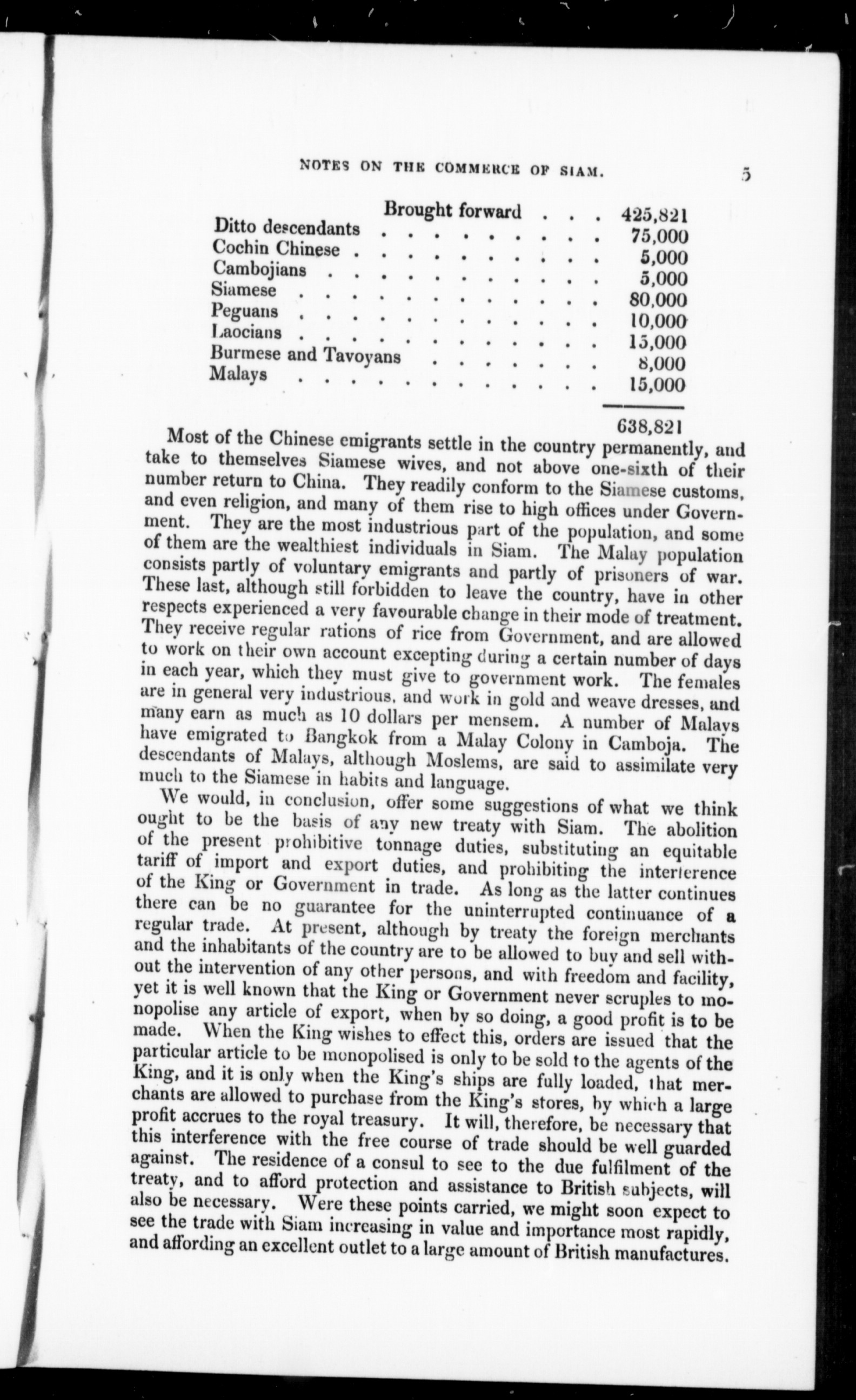 NOTES ON THE COMMERCE OF SIAM. 5

| | |
|---|---|
| Brought forward . . . | 425,821 |
| Ditto descendants . . . . . . . . . . | 75,000 |
| Cochin Chinese . . . . . . . . . . . | 5,000 |
| Cambojians . . . . . . . . . . . . | 5,000 |
| Siamese . . . . . . . . . . . . . | 80,000 |
| Peguans . . . . . . . . . . . . . | 10,000 |
| Laocians . . . . . . . . . . . . . | 15,000 |
| Burmese and Tavoyans . . . . . . . | 8,000 |
| Malays . . . . . . . . . . . . . | 15,000 |
| | 638,821 |

Most of the Chinese emigrants settle in the country permanently, and take to themselves Siamese wives, and not above one-sixth of their number return to China. They readily conform to the Siamese customs, and even religion, and many of them rise to high offices under Government. They are the most industrious part of the population, and some of them are the wealthiest individuals in Siam. The Malay population consists partly of voluntary emigrants and partly of prisoners of war. These last, although still forbidden to leave the country, have in other respects experienced a very favourable change in their mode of treatment. They receive regular rations of rice from Government, and are allowed to work on their own account excepting during a certain number of days in each year, which they must give to government work. The females are in general very industrious, and work in gold and weave dresses, and many earn as much as 10 dollars per mensem. A number of Malays have emigrated to Bangkok from a Malay Colony in Camboja. The descendants of Malays, although Moslems, are said to assimilate very much to the Siamese in habits and language.

We would, in conclusion, offer some suggestions of what we think ought to be the basis of any new treaty with Siam. The abolition of the present prohibitive tonnage duties, substituting an equitable tariff of import and export duties, and prohibiting the interference of the King or Government in trade. As long as the latter continues there can be no guarantee for the uninterrupted continuance of a regular trade. At present, although by treaty the foreign merchants and the inhabitants of the country are to be allowed to buy and sell without the intervention of any other persons, and with freedom and facility, yet it is well known that the King or Government never scruples to monopolise any article of export, when by so doing, a good profit is to be made. When the King wishes to effect this, orders are issued that the particular article to be monopolised is only to be sold to the agents of the King, and it is only when the King's ships are fully loaded, that merchants are allowed to purchase from the King's stores, by which a large profit accrues to the royal treasury. It will, therefore, be necessary that this interference with the free course of trade should be well guarded against. The residence of a consul to see to the due fulfilment of the treaty, and to afford protection and assistance to British subjects, will also be necessary. Were these points carried, we might soon expect to see the trade with Siam increasing in value and importance most rapidly, and affording an excellent outlet to a large amount of British manufactures.